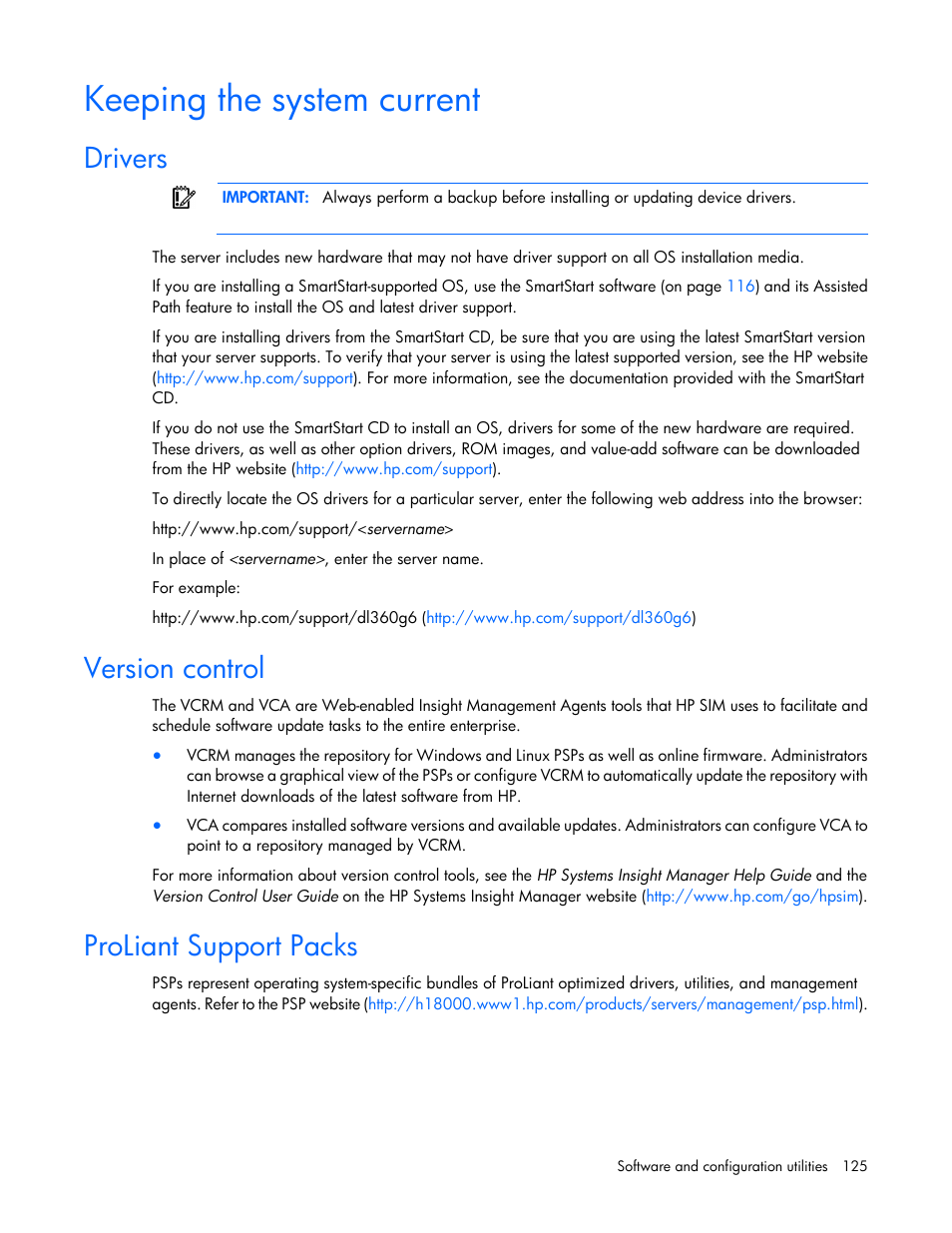 Keeping the system current

Drivers

IMPORTANT: Always perform a backup before installing or updating device drivers.

The server includes new hardware that may not have driver support on all OS installation media.

If you are installing a SmartStart-supported OS, use the SmartStart software (on page 116) and its Assisted Path feature to install the OS and latest driver support.

If you are installing drivers from the SmartStart CD, be sure that you are using the latest SmartStart version that your server supports. To verify that your server is using the latest supported version, see the HP website (http://www.hp.com/support). For more information, see the documentation provided with the SmartStart CD.

If you do not use the SmartStart CD to install an OS, drivers for some of the new hardware are required. These drivers, as well as other option drivers, ROM images, and value-add software can be downloaded from the HP website (http://www.hp.com/support).

To directly locate the OS drivers for a particular server, enter the following web address into the browser:

http://www.hp.com/support/<servername>

In place of <servername>, enter the server name.

For example:

http://www.hp.com/support/dl360g6 (http://www.hp.com/support/dl360g6)

Version control

The VCRM and VCA are Web-enabled Insight Management Agents tools that HP SIM uses to facilitate and schedule software update tasks to the entire enterprise.

• VCRM manages the repository for Windows and Linux PSPs as well as online firmware. Administrators can browse a graphical view of the PSPs or configure VCRM to automatically update the repository with Internet downloads of the latest software from HP.

• VCA compares installed software versions and available updates. Administrators can configure VCA to point to a repository managed by VCRM.

For more information about version control tools, see the HP Systems Insight Manager Help Guide and the Version Control User Guide on the HP Systems Insight Manager website (http://www.hp.com/go/hpsim).

ProLiant Support Packs

PSPs represent operating system-specific bundles of ProLiant optimized drivers, utilities, and management agents. Refer to the PSP website (http://h18000.www1.hp.com/products/servers/management/psp.html).

Software and configuration utilities 125